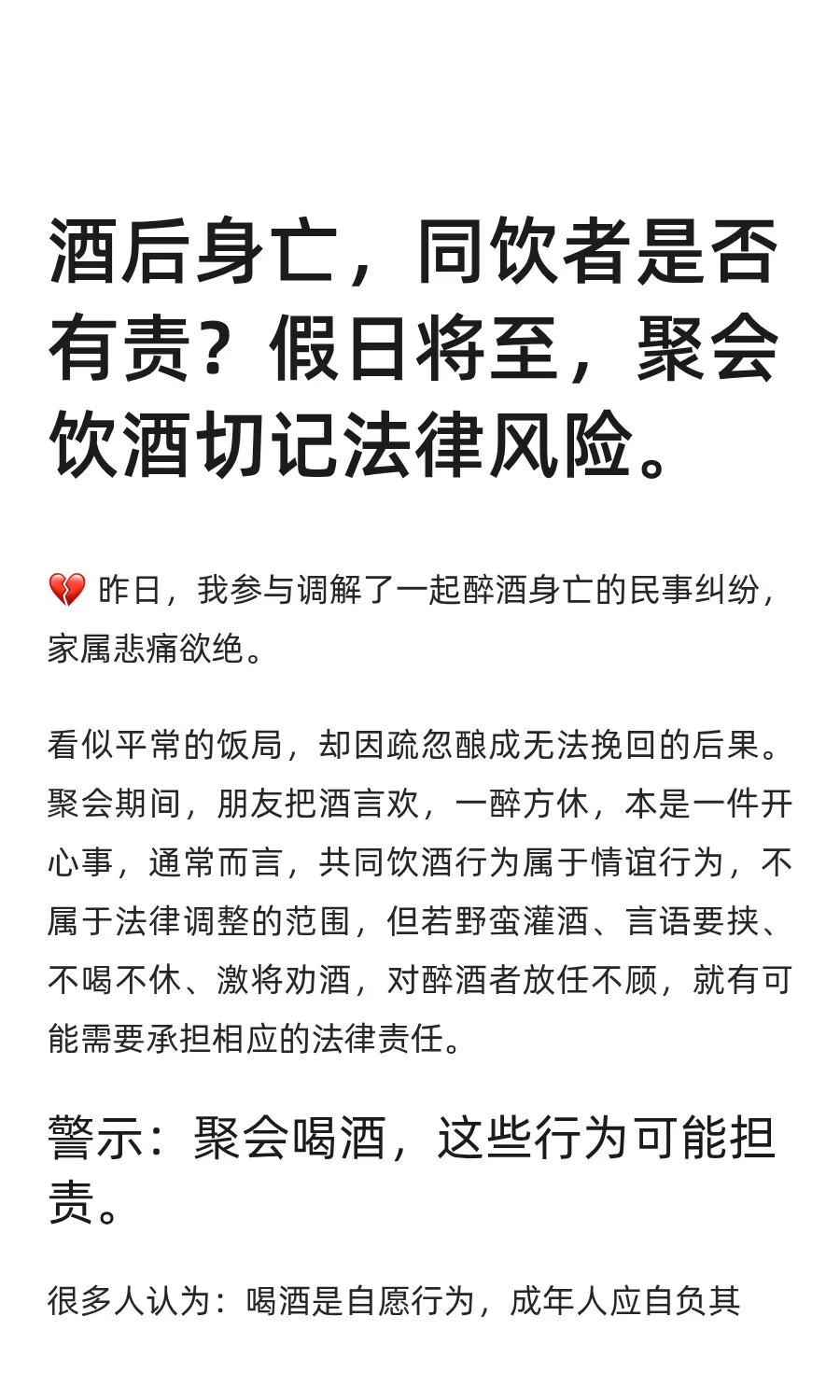 酒后身亡，同饮者是否有责？假日将至，聚会饮酒切记法律风险。

💔 昨日，我参与调解了一起醉酒身亡的民事纠纷，家属悲痛欲绝。

看似平常的饭局，却因疏忽酿成无法挽回的后果。聚会期间，朋友把酒言欢，一醉方休，本是一件开心事，通常而言，共同饮酒行为属于情谊行为，不属于法律调整的范围，但若野蛮灌酒、言语要挟、不喝不休、激将劝酒，对醉酒者放任不顾，就有可能需要承担相应的法律责任。

警示：聚会喝酒，这些行为可能担责。

很多人认为：喝酒是自愿行为，成年人应自负其